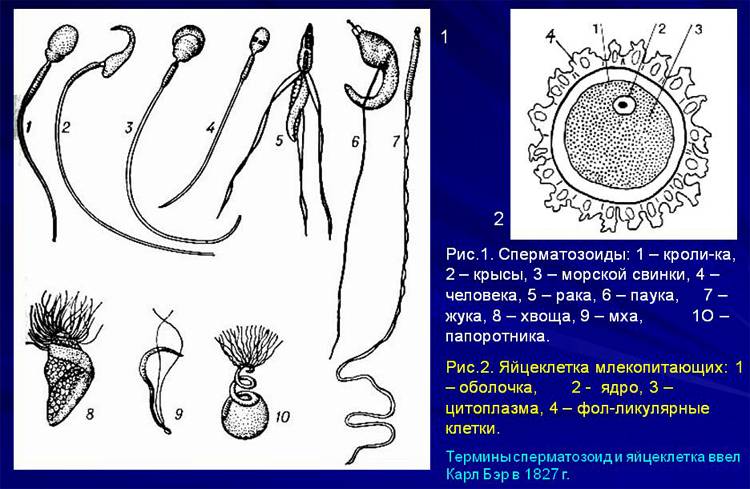 1 2 3 4 5 6 7

8 9 10

1

4 1 2 3

2

Рис.1. Сперматозоиды: 1 – кроли-ка, 2 – крысы, 3 – морской свинки, 4 – человека, 5 – рака, 6 – паука, 7 – жука, 8 – хвоща, 9 – мха, 1О – папоротника.

Рис.2. Яйцеклетка млекопитающих: 1 – оболочка, 2 - ядро, 3 – цитоплазма, 4 – фол-ликулярные клетки.

Термины сперматозоид и яйцеклетка ввел Карл Бэр в 1827 г.